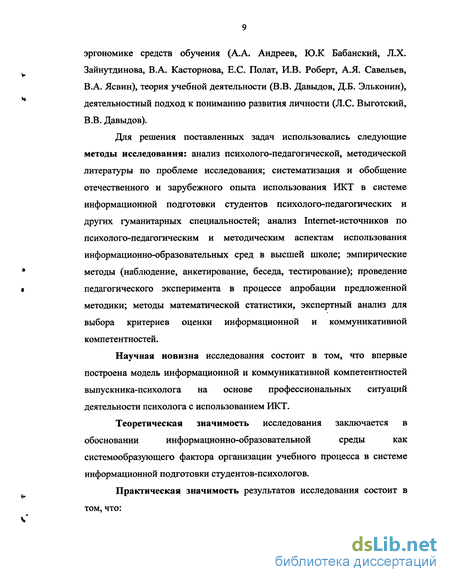 9

эргономике средств обучения (А.А. Андреев, Ю.К Бабанский, Л.Х. Зайнутдинова, В.А. Касторнова, Е.С. Полат, И.В. Роберт, А.Я. Савельев, В.А. Ясвин), теория учебной деятельности (В.В. Давыдов, Д.Б. Эльконин), деятельностный подход к пониманию развития личности (Л.С. Выготский, В.В. Давыдов).

Для решения поставленных задач использовались следующие методы исследования: анализ психолого-педагогической, методической литературы по проблеме исследования; систематизация и обобщение отечественного и зарубежного опыта использования ИКТ в системе информационной подготовки студентов психолого-педагогических и других гуманитарных специальностей; анализ Internet-источников по психолого-педагогическим и методическим аспектам использования информационно-образовательных сред в высшей школе; эмпирические методы (наблюдение, анкетирование, беседа, тестирование); проведение педагогического эксперимента в процессе апробации предложенной методики; методы математической статистики, экспертный анализ для выбора критериев оценки информационной и коммуникативной компетентностей.

Научная новизна исследования состоит в том, что впервые построена модель информационной и коммуникативной компетентностей выпускника-психолога на основе профессиональных ситуаций деятельности психолога с использованием ИКТ.

Теоретическая значимость исследования заключается в обосновании информационно-образовательной среды как системообразующего фактора организации учебного процесса в системе информационной подготовки студентов-психологов.

Практическая значимость результатов исследования состоит в том, что:

dsLib.net
библиотека диссертаций